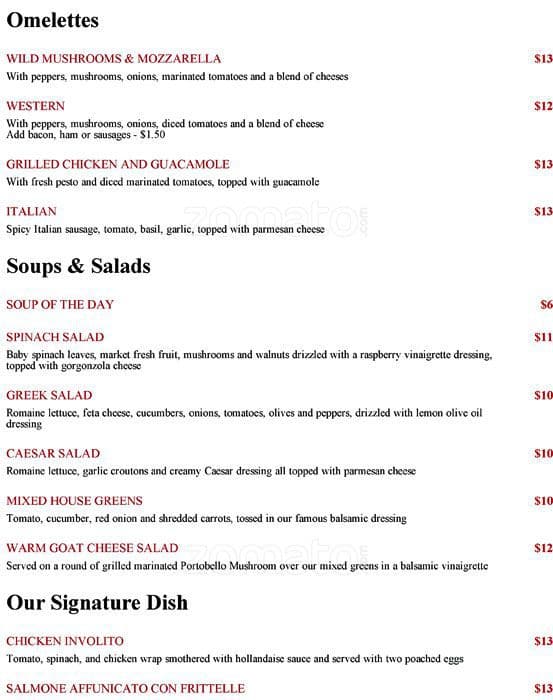 Omelettes

WILD MUSHROOMS & MOZZARELLA $13
With peppers, mushrooms, onions, marinated tomatoes and a blend of cheeses

WESTERN $12
With peppers, mushrooms, onions, diced tomatoes and a blend of cheese
Add bacon, ham or sausages - $1.50

GRILLED CHICKEN AND GUACAMOLE $13
With fresh pesto and diced marinated tomatoes, topped with guacamole

ITALIAN $13
Spicy Italian sausage, tomato, basil, garlic, topped with parmesan cheese

zomato.com

Soups & Salads

SOUP OF THE DAY $6

SPINACH SALAD $11
Baby spinach leaves, market fresh fruit, mushrooms and walnuts drizzled with a raspberry vinaigrette dressing, topped with gorgonzola cheese

GREEK SALAD $10
Romaine lettuce, feta cheese, cucumbers, onions, tomatoes, olives and peppers, drizzled with lemon olive oil dressing

CAESAR SALAD $10
Romaine lettuce, garlic croutons and creamy Caesar dressing all topped with parmesan cheese

MIXED HOUSE GREENS $10
Tomato, cucumber, red onion and shredded carrots, tossed in our famous balsamic dressing

WARM GOAT CHEESE SALAD $12
Served on a round of grilled marinated Portobello Mushroom over our mixed greens in a balsamic vinaigrette

zomato.com

Our Signature Dish

CHICKEN INVOLITO $13
Tomato, spinach, and chicken wrap smothered with hollandaise sauce and served with two poached eggs

SALMONE AFFUNICATO CON FRITTELLE $13